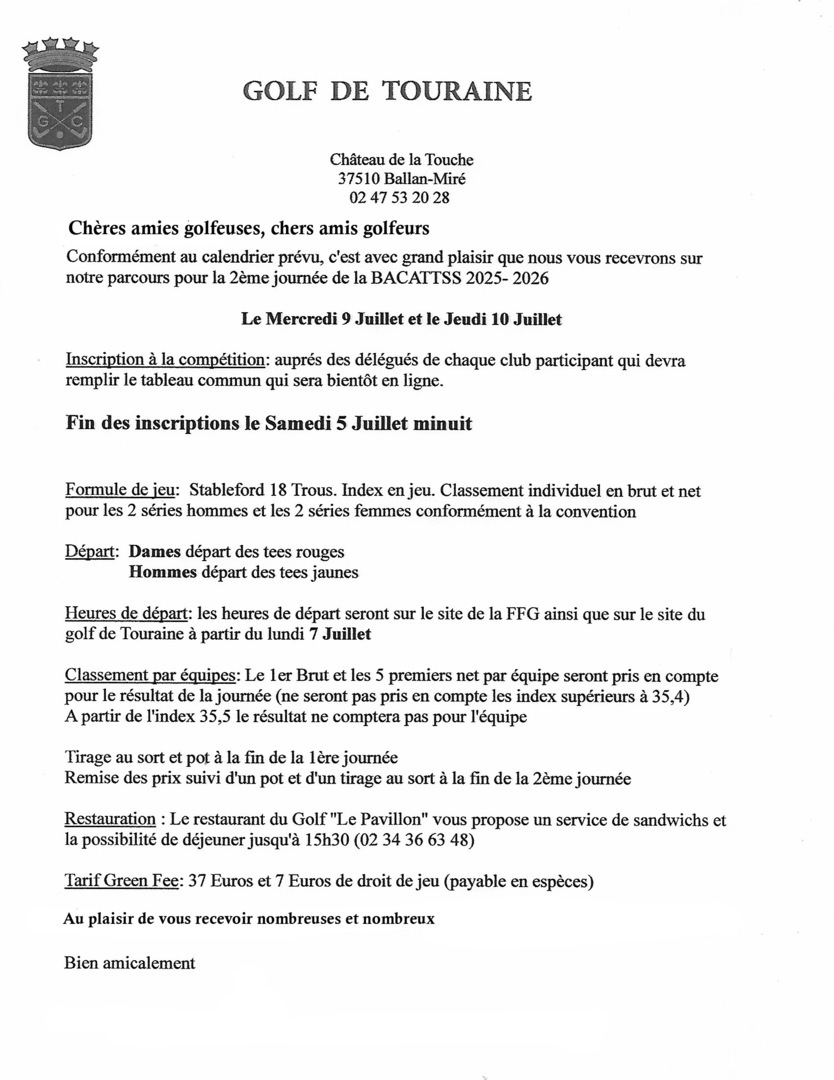 T
G C

GOLF DE TOURAINE

Château de la Touche
37510 Ballan-Miré
02 47 53 20 28

Chères amies golfeuses, chers amis golfeurs

Conformément au calendrier prévu, c'est avec grand plaisir que nous vous recevrons sur notre parcours pour la 2ème journée de la BACATTSS 2025- 2026

Le Mercredi 9 Juillet et le Jeudi 10 Juillet

Inscription à la compétition: auprés des délégués de chaque club participant qui devra remplir le tableau commun qui sera bientôt en ligne.

Fin des inscriptions le Samedi 5 Juillet minuit

Formule de jeu: Stableford 18 Trous. Index en jeu. Classement individuel en brut et net pour les 2 séries hommes et les 2 séries femmes conformément à la convention

Départ: Dames départ des tees rouges
Hommes départ des tees jaunes

Heures de départ: les heures de départ seront sur le site de la FFG ainsi que sur le site du golf de Touraine à partir du lundi 7 Juillet

Classement par équipes: Le 1er Brut et les 5 premiers net par équipe seront pris en compte pour le résultat de la journée (ne seront pas pris en compte les index supérieurs à 35,4)
A partir de l'index 35,5 le résultat ne comptera pas pour l'équipe

Tirage au sort et pot à la fin de la 1ère journée
Remise des prix suivi d'un pot et d'un tirage au sort à la fin de la 2ème journée

Restauration : Le restaurant du Golf "Le Pavillon" vous propose un service de sandwichs et la possibilité de déjeuner jusqu'à 15h30 (02 34 36 63 48)

Tarif Green Fee: 37 Euros et 7 Euros de droit de jeu (payable en espèces)

Au plaisir de vous recevoir nombreuses et nombreux

Bien amicalement